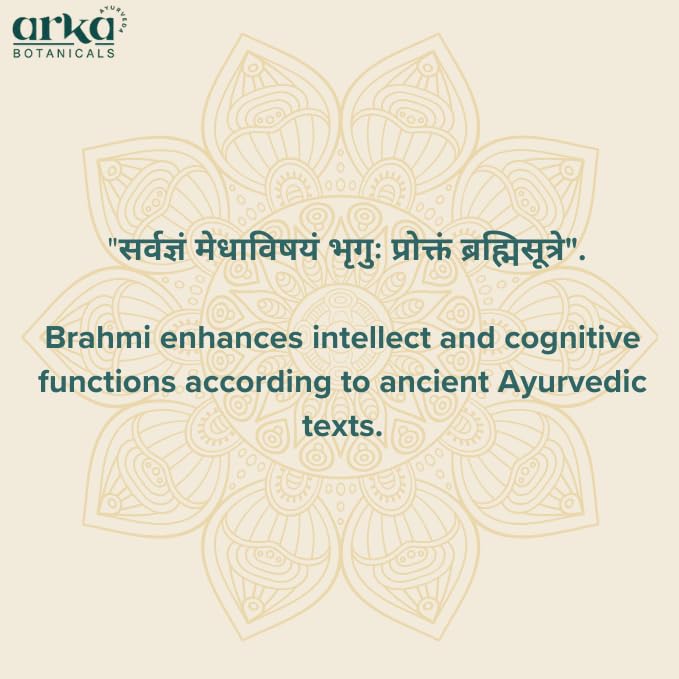 arka AYURVEDA
BOTANICALS

"सर्वज्ञं मेधाविषयं भृगुः प्रोक्तं ब्रह्मिसूत्रे".

Brahmi enhances intellect and cognitive functions according to ancient Ayurvedic texts.